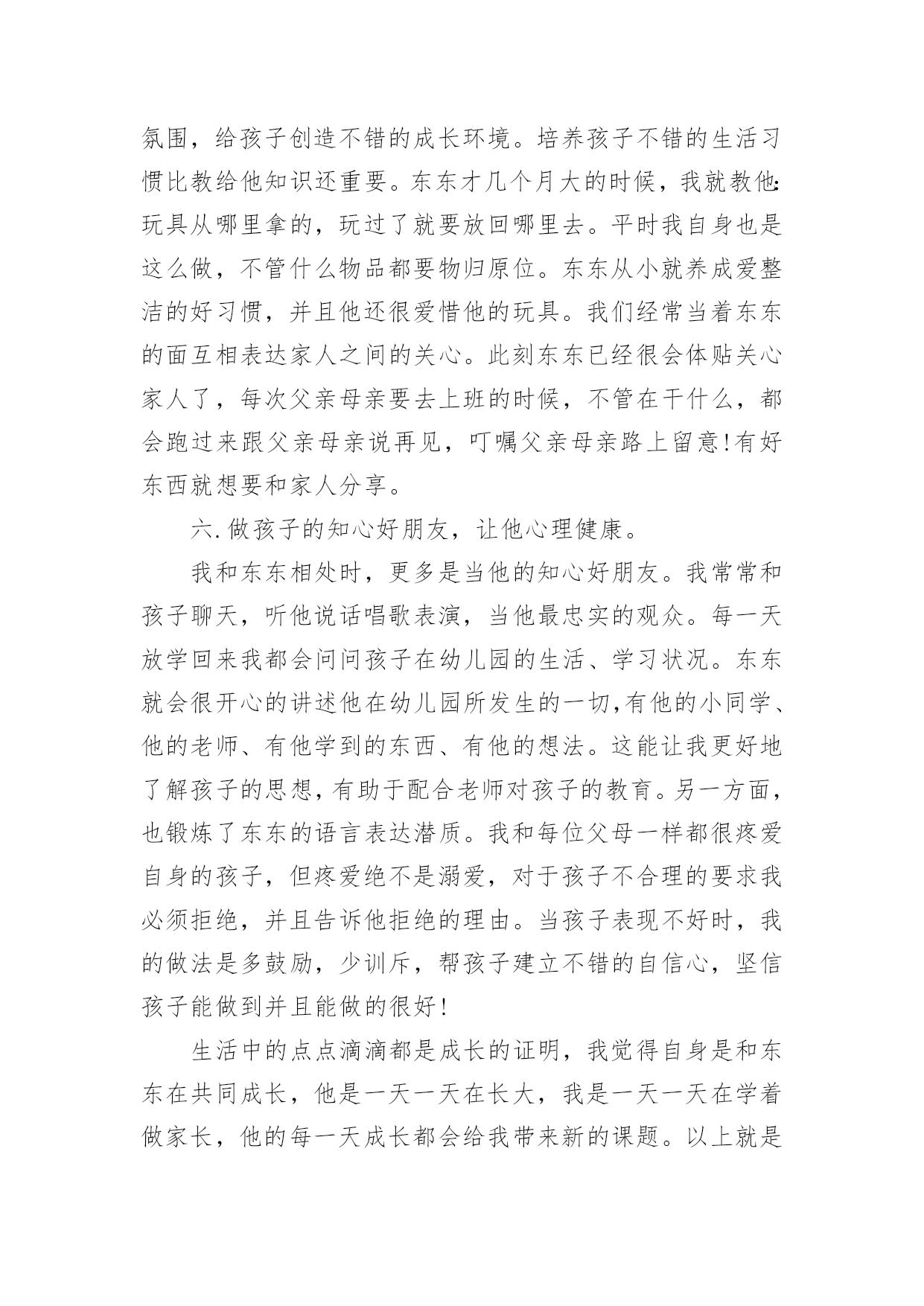 氛围，给孩子创造不错的成长环境。培养孩子不错的生活习惯比教给他知识还重要。东东才几个月大的时候，我就教他:玩具从哪里拿的，玩过了就要放回哪里去。平时我自身也是这么做，不管什么物品都要物归原位。东东从小就养成爱整洁的好习惯，并且他还很爱惜他的玩具。我们经常当着东东的面互相表达家人之间的关心。此刻东东已经很会体贴关心家人了，每次父亲母亲要去上班的时候，不管在干什么，都会跑过来跟父亲母亲说再见，叮嘱父亲母亲路上留意!有好东西就想要和家人分享。

六.做孩子的知心好朋友，让他心理健康。

我和东东相处时，更多是当他的知心好朋友。我常常和孩子聊天，听他说话唱歌表演，当他最忠实的观众。每一天放学回来我都会问问孩子在幼儿园的生活、学习状况。东东就会很开心的讲述他在幼儿园所发生的一切,有他的小同学、他的老师、有他学到的东西、有他的想法。这能让我更好地了解孩子的思想,有助于配合老师对孩子的教育。另一方面，也锻炼了东东的语言表达潜质。我和每位父母一样都很疼爱自身的孩子，但疼爱绝不是溺爱，对于孩子不合理的要求我必须拒绝，并且告诉他拒绝的理由。当孩子表现不好时，我的做法是多鼓励，少训斥，帮孩子建立不错的自信心，坚信孩子能做到并且能做的很好!

生活中的点点滴滴都是成长的证明，我觉得自身是和东东在共同成长，他是一天一天在长大，我是一天一天在学着做家长，他的每一天成长都会给我带来新的课题。以上就是